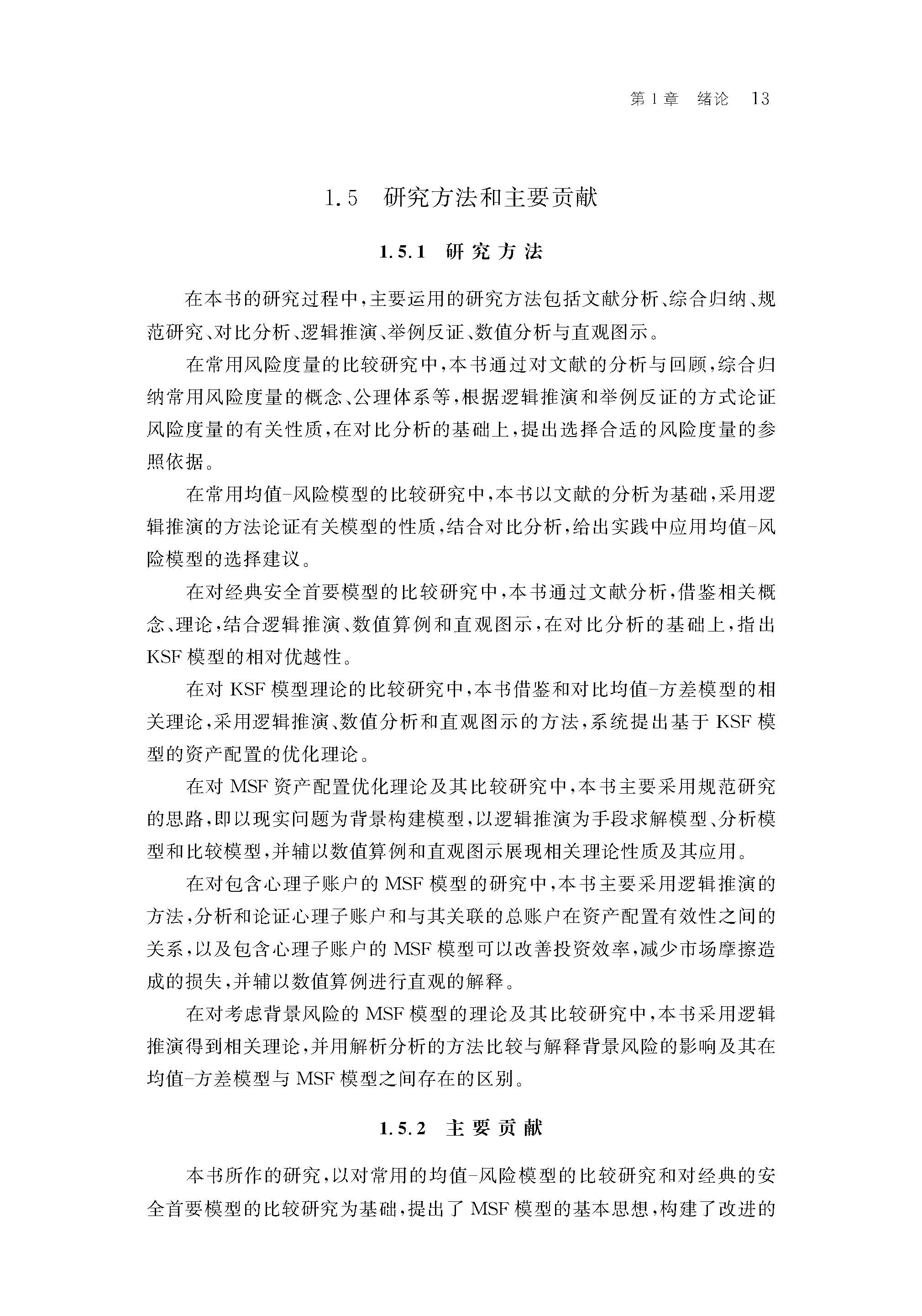 第1章　绪论　13

1.5　研究方法和主要贡献

1.5.1　研究方法

在本书的研究过程中，主要运用的研究方法包括文献分析、综合归纳、规范研究、对比分析、逻辑推演、举例反证、数值分析与直观图示。

在常用风险度量的比较研究中，本书通过对文献的分析与回顾，综合归纳常用风险度量的概念、公理体系等，根据逻辑推演和举例反证的方式论证风险度量的有关性质，在对比分析的基础上，提出选择合适的风险度量的参照依据。

在常用均值-风险模型的比较研究中，本书以文献的分析为基础，采用逻辑推演的方法论证有关模型的性质，结合对比分析，给出实践中应用均值-风险模型的选择建议。

在对经典安全首要模型的比较研究中，本书通过文献分析，借鉴相关概念、理论，结合逻辑推演、数值算例和直观图示，在对比分析的基础上，指出KSF模型的相对优越性。

在对KSF模型理论的比较研究中，本书借鉴和对比均值-方差模型的相关理论，采用逻辑推演、数值分析和直观图示的方法，系统提出基于KSF模型的资产配置的优化理论。

在对MSF资产配置优化理论及其比较研究中，本书主要采用规范研究的思路，即以现实问题为背景构建模型，以逻辑推演为手段求解模型、分析模型和比较模型，并辅以数值算例和直观图示展现相关理论性质及其应用。

在对包含心理子账户的MSF模型的研究中，本书主要采用逻辑推演的方法，分析和论证心理子账户和与其关联的总账户在资产配置有效性之间的关系，以及包含心理子账户的MSF模型可以改善投资效率，减少市场摩擦造成的损失，并辅以数值算例进行直观的解释。

在对考虑背景风险的MSF模型的理论及其比较研究中，本书采用逻辑推演得到相关理论，并用解析分析的方法比较与解释背景风险的影响及其在均值-方差模型与MSF模型之间存在的区别。

1.5.2　主要贡献

本书所作的研究，以对常用的均值-风险模型的比较研究和对经典的安全首要模型的比较研究为基础，提出了MSF模型的基本思想，构建了改进的